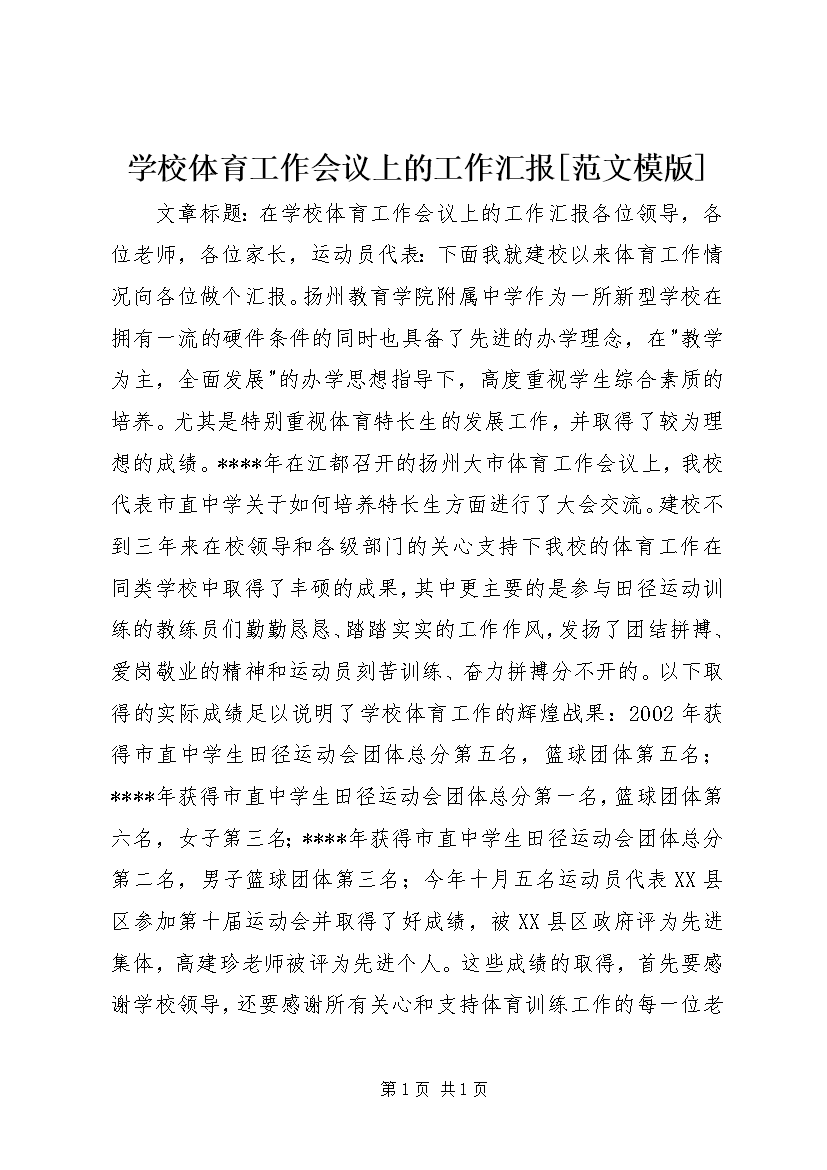 学校体育工作会议上的工作汇报[范文模版]

文章标题：在学校体育工作会议上的工作汇报各位领导，各位老师，各位家长，运动员代表：下面我就建校以来体育工作情况向各位做个汇报。扬州教育学院附属中学作为一所新型学校在拥有一流的硬件条件的同时也具备了先进的办学理念，在"教学为主，全面发展"的办学思想指导下，高度重视学生综合素质的培养。尤其是特别重视体育特长生的发展工作，并取得了较为理想的成绩。****年在江都召开的扬州大市体育工作会议上，我校代表市直中学关于如何培养特长生方面进行了大会交流。建校不到三年来在校领导和各级部门的关心支持下我校的体育工作在同类学校中取得了丰硕的成果，其中更主要的是参与田径运动训练的教练员们勤勤恳恳、踏踏实实的工作作风，发扬了团结拼搏、爱岗敬业的精神和运动员刻苦训练、奋力拼搏分不开的。以下取得的实际成绩足以说明了学校体育工作的辉煌战果：2002年获得市直中学生田径运动会团体总分第五名，篮球团体第五名；****年获得市直中学生田径运动会团体总分第一名，篮球团体第六名，女子第三名；****年获得市直中学生田径运动会团体总分第二名，男子篮球团体第三名；今年十月五名运动员代表XX县区参加第十届运动会并取得了好成绩，被XX县区政府评为先进集体，高建珍老师被评为先进个人。这些成绩的取得，首先要感谢学校领导，还要感谢所有关心和支持体育训练工作的每一位老

第1页 共1页